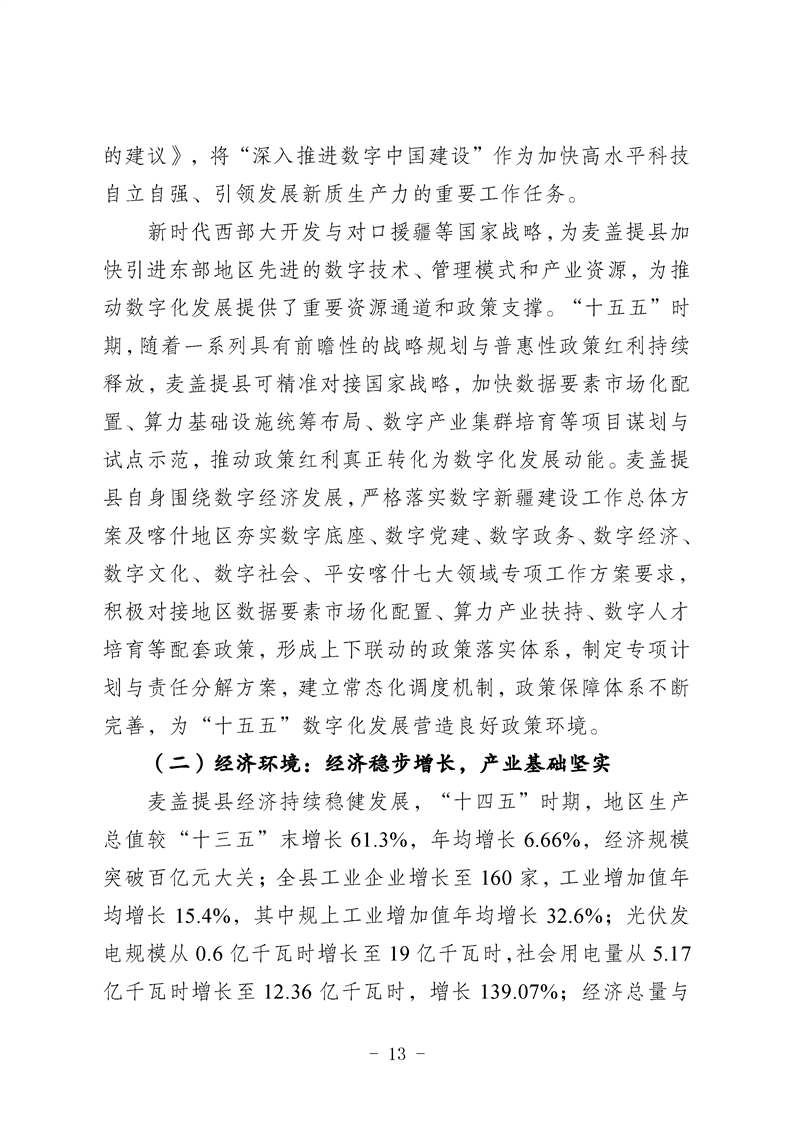 的建议》，将“深入推进数字中国建设”作为加快高水平科技自立自强、引领发展新质生产力的重要工作任务。

新时代西部大开发与对口援疆等国家战略，为麦盖提县加快引进东部地区先进的数字技术、管理模式和产业资源，为推动数字化发展提供了重要资源通道和政策支撑。“十五五”时期，随着一系列具有前瞻性的战略规划与普惠性政策红利持续释放，麦盖提县可精准对接国家战略，加快数据要素市场化配置、算力基础设施统筹布局、数字产业集群培育等项目谋划与试点示范，推动政策红利真正转化为数字化发展动能。麦盖提县自身围绕数字经济发展，严格落实数字新疆建设工作总体方案及喀什地区夯实数字底座、数字党建、数字政务、数字经济、数字文化、数字社会、平安喀什七大领域专项工作方案要求，积极对接地区数据要素市场化配置、算力产业扶持、数字人才培育等配套政策，形成上下联动的政策落实体系，制定专项计划与责任分解方案，建立常态化调度机制，政策保障体系不断完善，为“十五五”数字化发展营造良好政策环境。

（二）经济环境：经济稳步增长，产业基础坚实

麦盖提县经济持续稳健发展，“十四五”时期，地区生产总值较“十三五”末增长 61.3%，年均增长 6.66%，经济规模突破百亿元大关；全县工业企业增长至 160 家，工业增加值年均增长 15.4%，其中规上工业增加值年均增长 32.6%；光伏发电规模从 0.6 亿千瓦时增长至 19 亿千瓦时，社会用电量从 5.17 亿千瓦时增长至 12.36 亿千瓦时，增长 139.07%；经济总量与

- 13 -